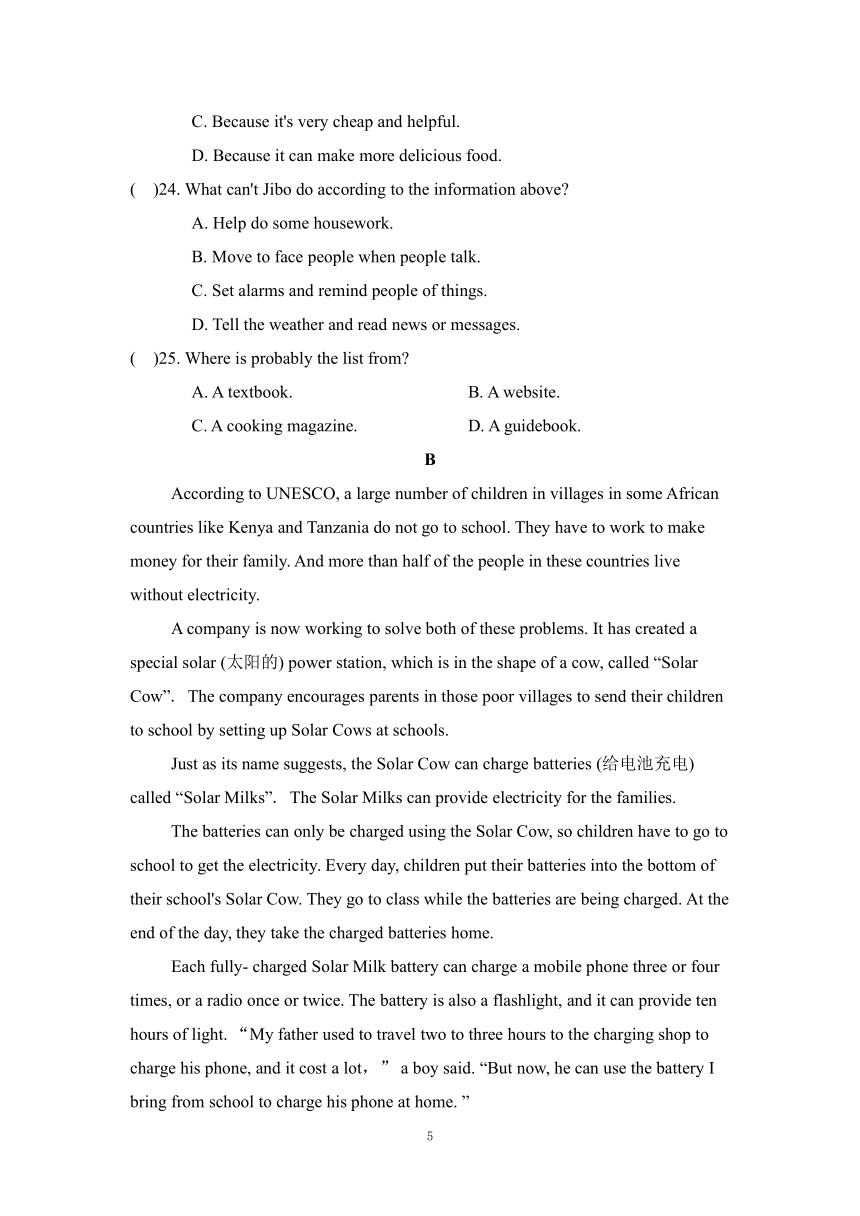 C. Because it's very cheap and helpful.

D. Because it can make more delicious food.

(　)24. What can't Jibo do according to the information above?

A. Help do some housework.

B. Move to face people when people talk.

C. Set alarms and remind people of things.

D. Tell the weather and read news or messages.

(　)25. Where is probably the list from?

A. A textbook.　　B. A website.

C. A cooking magazine.　　D. A guidebook.

B

According to UNESCO, a large number of children in villages in some African countries like Kenya and Tanzania do not go to school. They have to work to make money for their family. And more than half of the people in these countries live without electricity.

A company is now working to solve both of these problems. It has created a special solar (太阳的) power station, which is in the shape of a cow, called “Solar Cow”. The company encourages parents in those poor villages to send their children to school by setting up Solar Cows at schools.

Just as its name suggests, the Solar Cow can charge batteries (给电池充电) called “Solar Milks”. The Solar Milks can provide electricity for the families.

The batteries can only be charged using the Solar Cow, so children have to go to school to get the electricity. Every day, children put their batteries into the bottom of their school's Solar Cow. They go to class while the batteries are being charged. At the end of the day, they take the charged batteries home.

Each fully- charged Solar Milk battery can charge a mobile phone three or four times, or a radio once or twice. The battery is also a flashlight, and it can provide ten hours of light. “My father used to travel two to three hours to the charging shop to charge his phone, and it cost a lot，” a boy said. “But now, he can use the battery I bring from school to charge his phone at home. ”

5